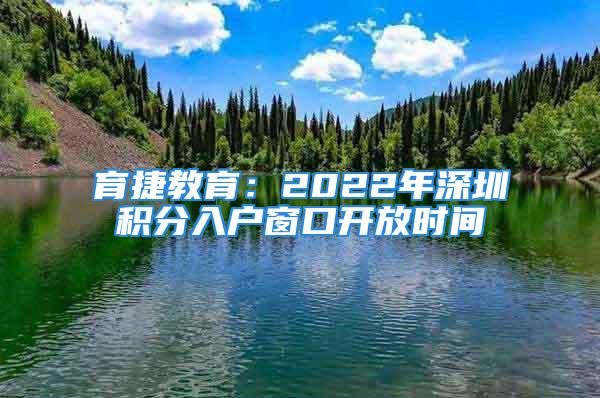 育捷教育：2022年深圳积分入户窗口开放时间